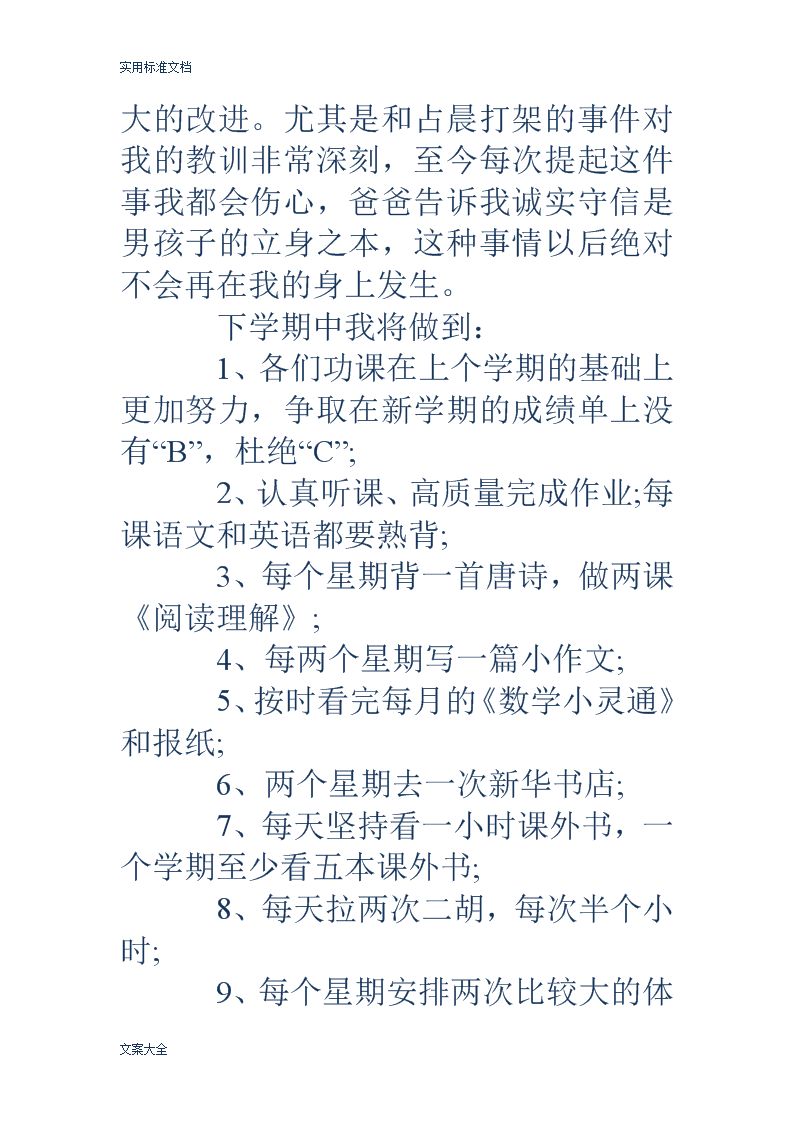 实用标准文档

大的改进。尤其是和占晨打架的事件对我的教训非常深刻，至今每次提起这件事我都会伤心，爸爸告诉我诚实守信是男孩子的立身之本，这种事情以后绝对不会再在我的身上发生。

下学期中我将做到：

1、各们功课在上个学期的基础上更加努力，争取在新学期的成绩单上没有“B”，杜绝“C”;

2、认真听课、高质量完成作业;每课语文和英语都要熟背;

3、每个星期背一首唐诗，做两课《阅读理解》;

4、每两个星期写一篇小作文;

5、按时看完每月的《数学小灵通》和报纸;

6、两个星期去一次新华书店;

7、每天坚持看一小时课外书，一个学期至少看五本课外书;

8、每天拉两次二胡，每次半个小时;

9、每个星期安排两次比较大的体

文案大全